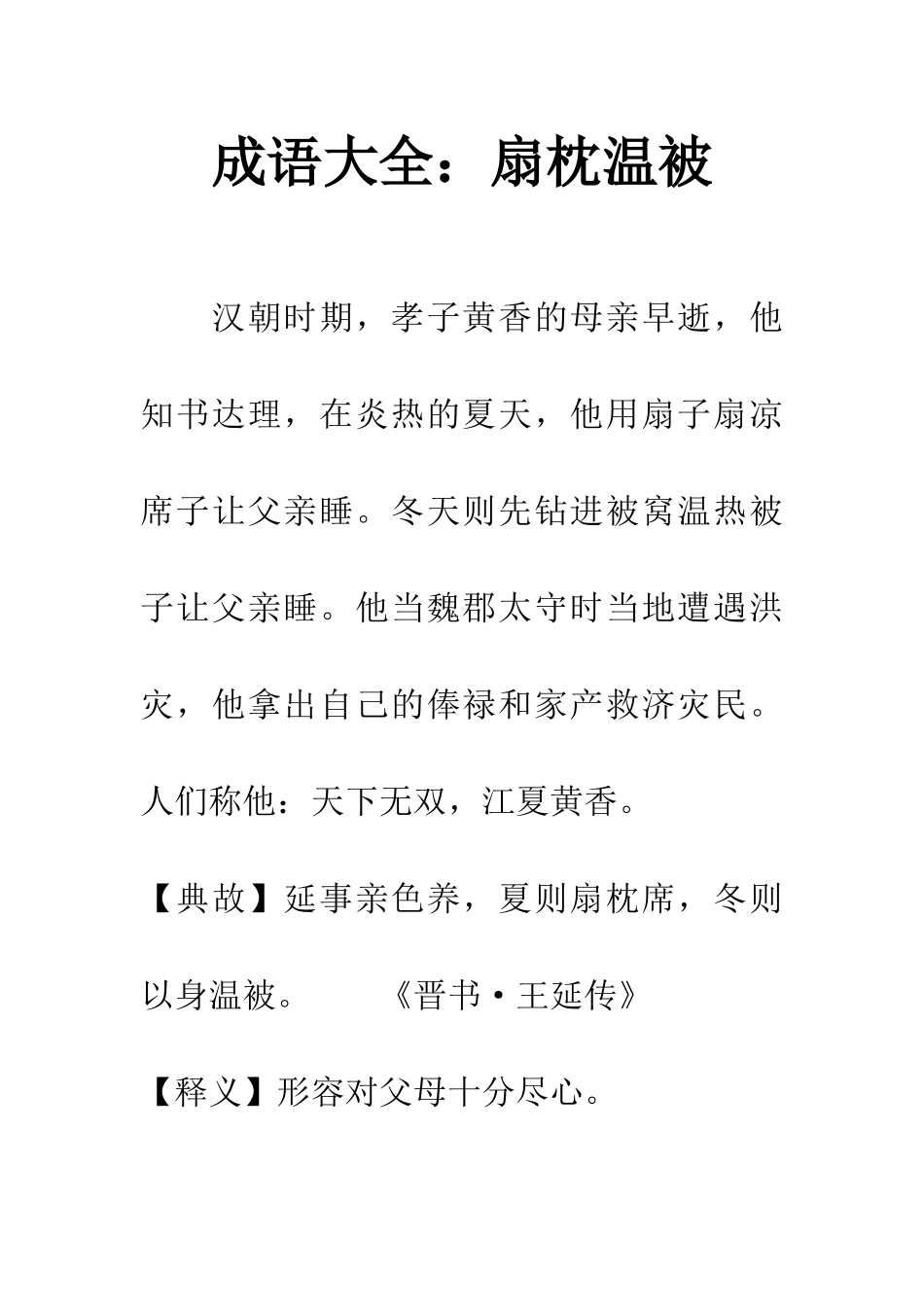 成语大全：扇枕温被

汉朝时期，孝子黄香的母亲早逝，他知书达理，在炎热的夏天，他用扇子扇凉席子让父亲睡。冬天则先钻进被窝温热被子让父亲睡。他当魏郡太守时当地遭遇洪灾，他拿出自己的俸禄和家产救济灾民。人们称他：天下无双，江夏黄香。

【典故】延事亲色养，夏则扇枕席，冬则以身温被。 《晋书·王延传》

【释义】形容对父母十分尽心。